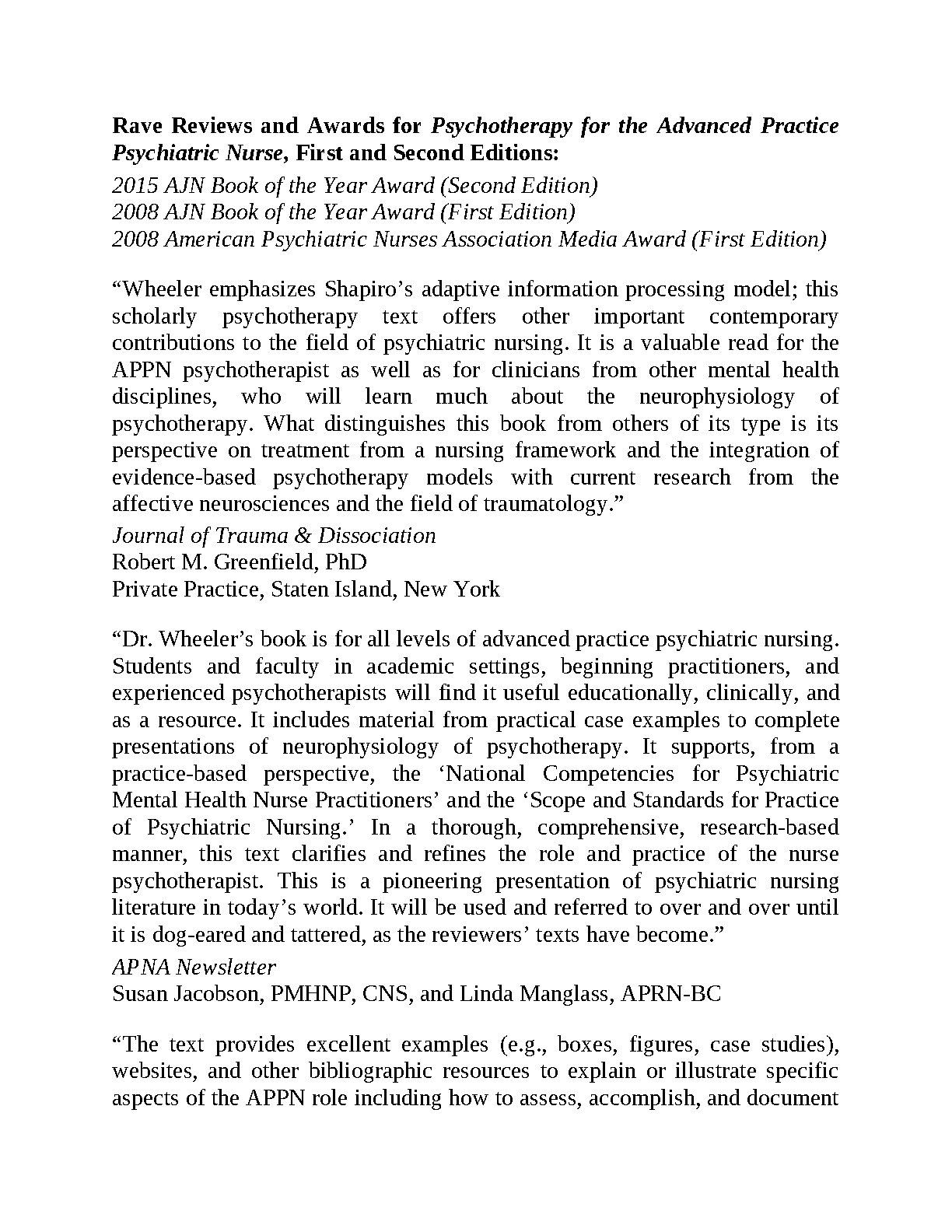 Rave Reviews and Awards for Psychotherapy for the Advanced Practice Psychiatric Nurse, First and Second Editions:
2015 AJN Book of the Year Award (Second Edition)
2008 AJN Book of the Year Award (First Edition)
2008 American Psychiatric Nurses Association Media Award (First Edition)

“Wheeler emphasizes Shapiro’s adaptive information processing model; this scholarly psychotherapy text offers other important contemporary contributions to the field of psychiatric nursing. It is a valuable read for the APPN psychotherapist as well as for clinicians from other mental health disciplines, who will learn much about the neurophysiology of psychotherapy. What distinguishes this book from others of its type is its perspective on treatment from a nursing framework and the integration of evidence-based psychotherapy models with current research from the affective neurosciences and the field of traumatology.”
Journal of Trauma & Dissociation
Robert M. Greenfield, PhD
Private Practice, Staten Island, New York

“Dr. Wheeler’s book is for all levels of advanced practice psychiatric nursing. Students and faculty in academic settings, beginning practitioners, and experienced psychotherapists will find it useful educationally, clinically, and as a resource. It includes material from practical case examples to complete presentations of neurophysiology of psychotherapy. It supports, from a practice-based perspective, the ‘National Competencies for Psychiatric Mental Health Nurse Practitioners’ and the ‘Scope and Standards for Practice of Psychiatric Nursing.’ In a thorough, comprehensive, research-based manner, this text clarifies and refines the role and practice of the nurse psychotherapist. This is a pioneering presentation of psychiatric nursing literature in today’s world. It will be used and referred to over and over until it is dog-eared and tattered, as the reviewers’ texts have become.”
APNA Newsletter
Susan Jacobson, PMHNP, CNS, and Linda Manglass, APRN-BC

“The text provides excellent examples (e.g., boxes, figures, case studies), websites, and other bibliographic resources to explain or illustrate specific aspects of the APPN role including how to assess, accomplish, and document